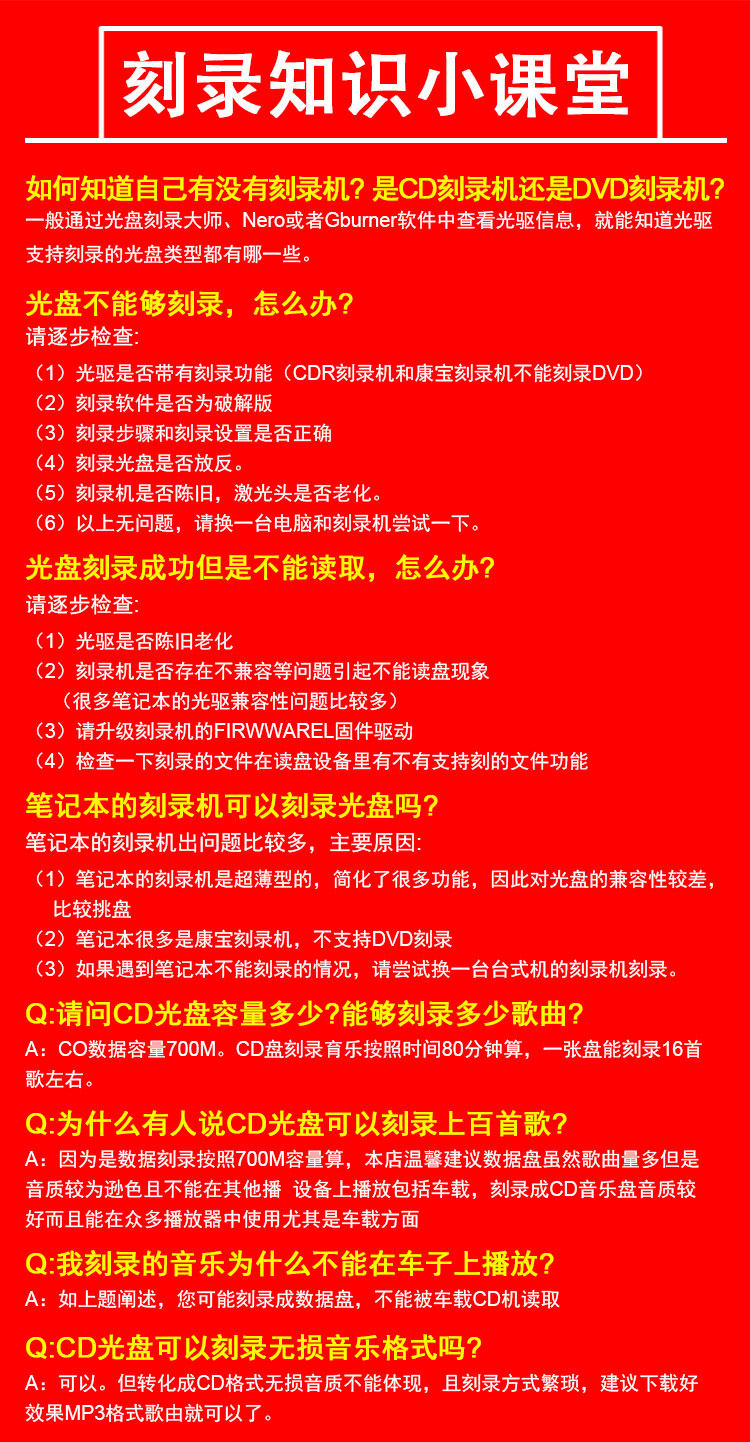 刻录知识小课堂

如何知道自己有没有刻录机？是CD刻录机还是DVD刻录机？
一般通过光盘刻录大师、Nero或者Gburner软件中查看光驱信息，就能知道光驱支持刻录的光盘类型都有哪一些。

光盘不能够刻录，怎么办？
请逐步检查:
（1）光驱是否带有刻录功能（CDR刻录机和康宝刻录机不能刻录DVD）
（2）刻录软件是否为破解版
（3）刻录步骤和刻录设置是否正确
（4）刻录光盘是否放反。
（5）刻录机是否陈旧，激光头是否老化。
（6）以上无问题，请换一台电脑和刻录机尝试一下。

光盘刻录成功但是不能读取，怎么办？
请逐步检查:
（1）光驱是否陈旧老化
（2）刻录机是否存在不兼容等问题引起不能读盘现象
（很多笔记本的光驱兼容性问题比较多）
（3）请升级刻录机的FIRWWAREL固件驱动
（4）检查一下刻录的文件在读盘设备里有不有支持刻的文件功能

笔记本的刻录机可以刻录光盘吗？
笔记本的刻录机出问题比较多，主要原因:
（1）笔记本的刻录机是超薄型的，简化了很多功能，因此对光盘的兼容性较差，比较挑盘
（2）笔记本很多是康宝刻录机，不支持DVD刻录
（3）如果遇到笔记本不能刻录的情况，请尝试换一台台式机的刻录机刻录。

Q:请问CD光盘容量多少?能够刻录多少歌曲?
A：CO数据容量700M。CD盘刻录育乐按照时间80分钟算，一张盘能刻录16首歌左右。

Q:为什么有人说CD光盘可以刻录上百首歌?
A：因为是数据刻录按照700M容量算，本店温馨建议数据盘虽然歌曲量多但是音质较为逊色且不能在其他播 设备上播放包括车载，刻录成CD音乐盘音质较好而且能在众多播放器中使用尤其是车载方面

Q:我刻录的音乐为什么不能在车子上播放?
A：如上题阐述，您可能刻录成数据盘，不能被车载CD机读取

Q:CD光盘可以刻录无损音乐格式吗?
A：可以。但转化成CD格式无损音质不能体现，且刻录方式繁琐，建议下载好效果MP3格式歌由就可以了。